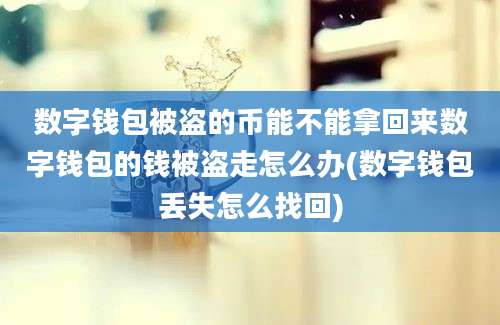 数字钱包被盗的币能不能拿回来数字钱包的钱被盗走怎么办(数字钱包丢失怎么找回)